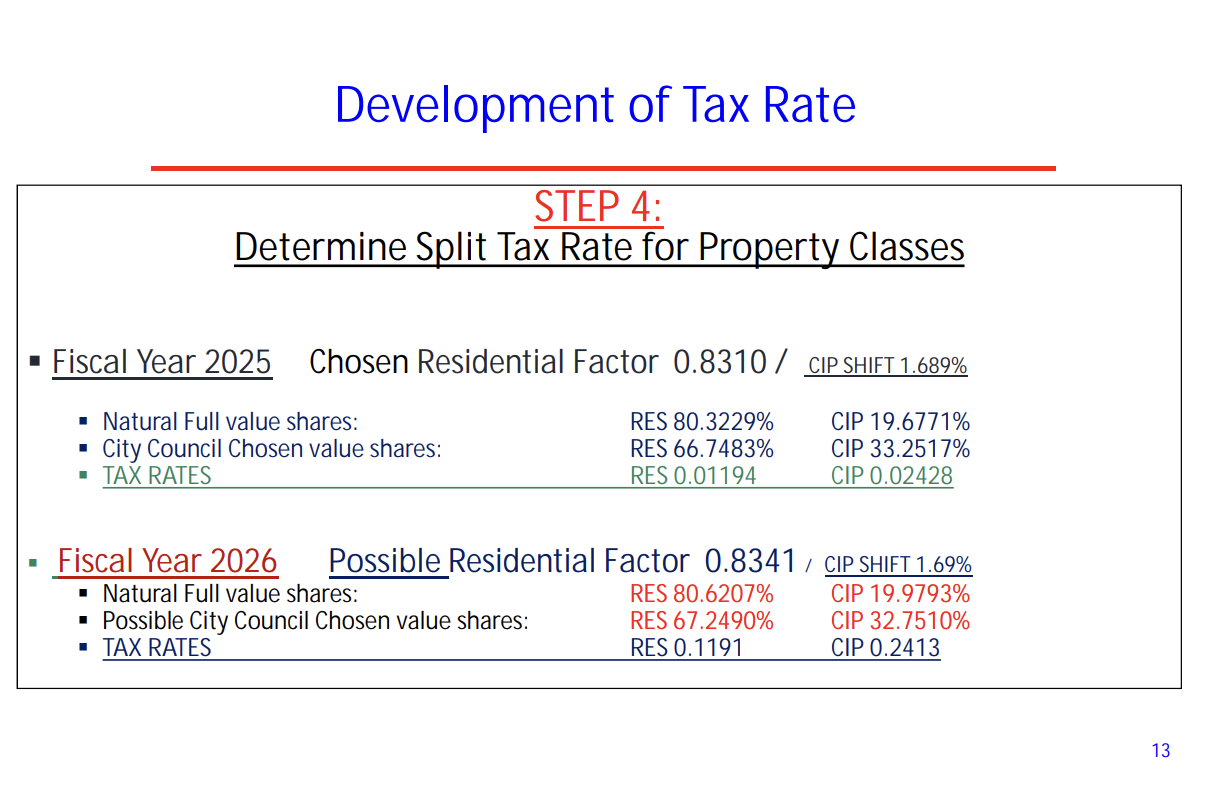 Development of Tax Rate

STEP 4:
Determine Split Tax Rate for Property Classes

• Fiscal Year 2025 Chosen Residential Factor 0.8310 / CIP SHIFT 1.689%

• Natural Full value shares: RES 80.3229% CIP 19.6771%
• City Council Chosen value shares: RES 66.7483% CIP 33.2517%
• TAX RATES RES 0.01194 CIP 0.02428

• Fiscal Year 2026 Possible Residential Factor 0.8341 / CIP SHIFT 1.69%
• Natural Full value shares: RES 80.6207% CIP 19.9793%
• Possible City Council Chosen value shares: RES 67.2490% CIP 32.7510%
• TAX RATES RES 0.1191 CIP 0.2413

13